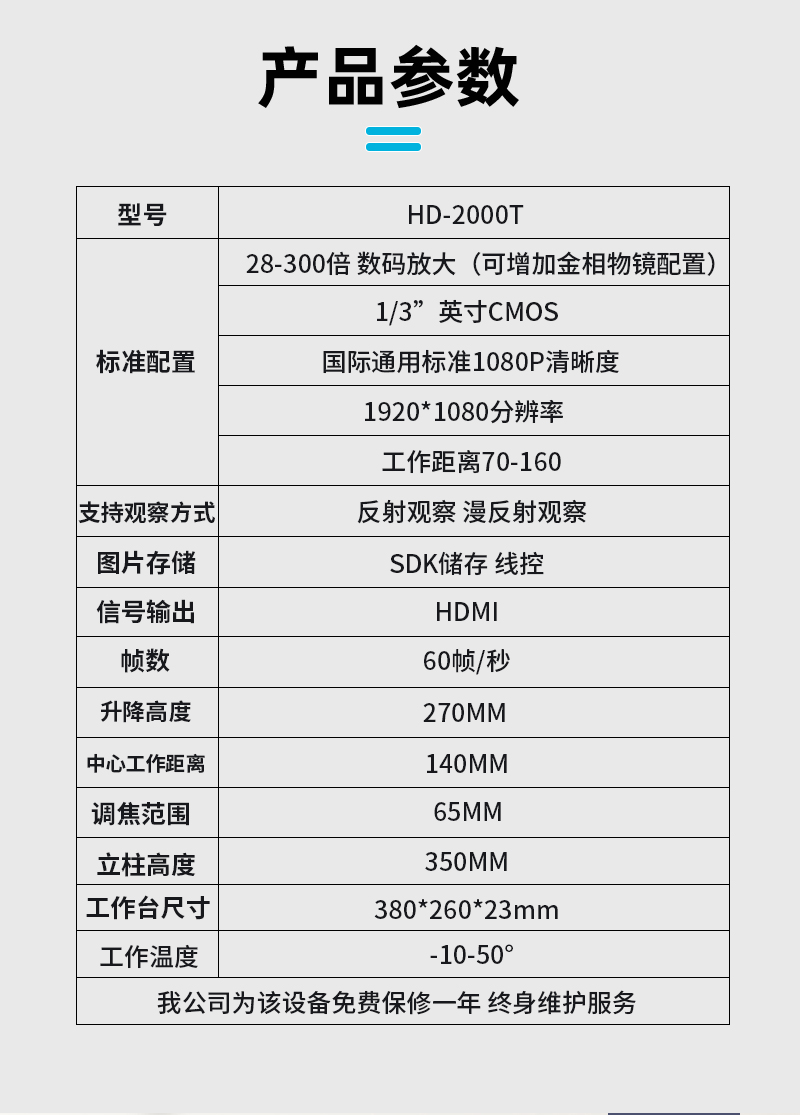 产品参数

| 型号 | HD-2000T |
|---|---|
| 标准配置 | 28-300倍 数码放大（可增加金相物镜配置） |
| | 1/3”英寸CMOS |
| | 国际通用标准1080P清晰度 |
| | 1920*1080分辨率 |
| | 工作距离70-160 |
| 支持观察方式 | 反射观察 漫反射观察 |
| 图片存储 | SDK储存 线控 |
| 信号输出 | HDMI |
| 帧数 | 60帧/秒 |
| 升降高度 | 270MM |
| 中心工作距离 | 140MM |
| 调焦范围 | 65MM |
| 立柱高度 | 350MM |
| 工作台尺寸 | 380*260*23mm |
| 工作温度 | -10-50° |
| 我公司为该设备免费保修一年 终身维护服务 | |